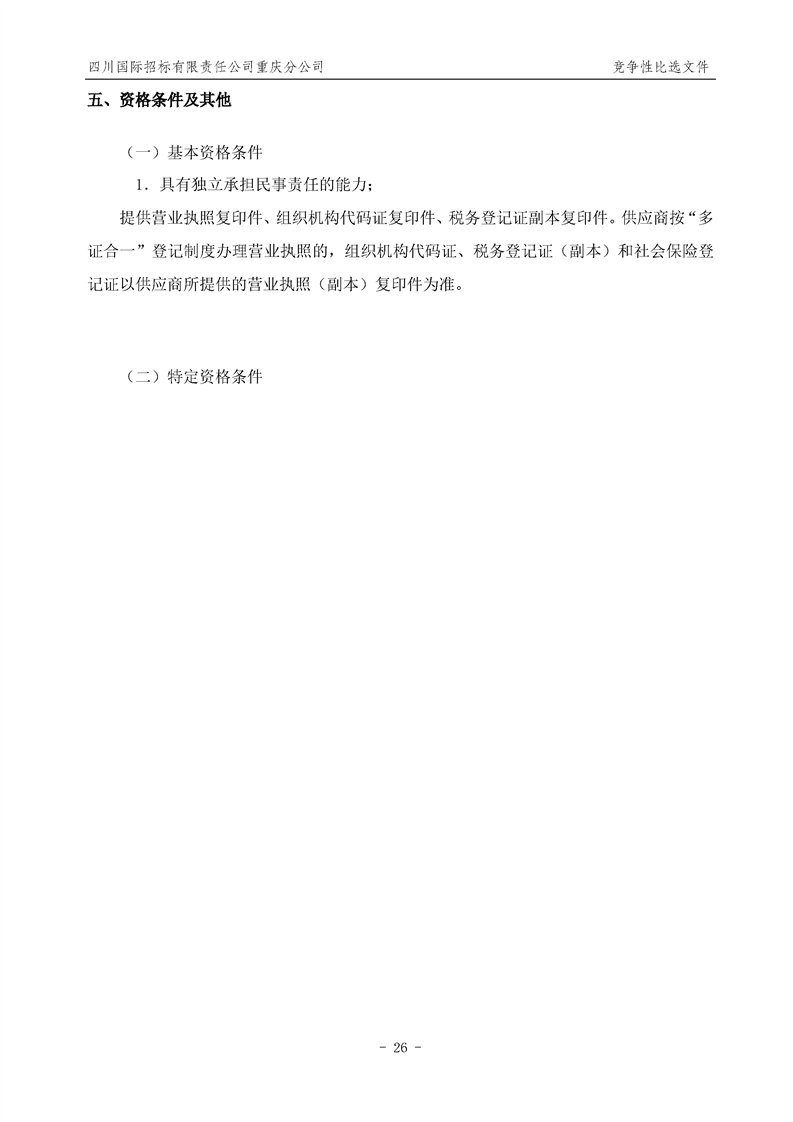 四川国际招标有限责任公司重庆分公司 竞争性比选文件

五、资格条件及其他

（一）基本资格条件

1．具有独立承担民事责任的能力；

提供营业执照复印件、组织机构代码证复印件、税务登记证副本复印件。供应商按“多证合一”登记制度办理营业执照的，组织机构代码证、税务登记证（副本）和社会保险登记证以供应商所提供的营业执照（副本）复印件为准。

（二）特定资格条件

- 26 -